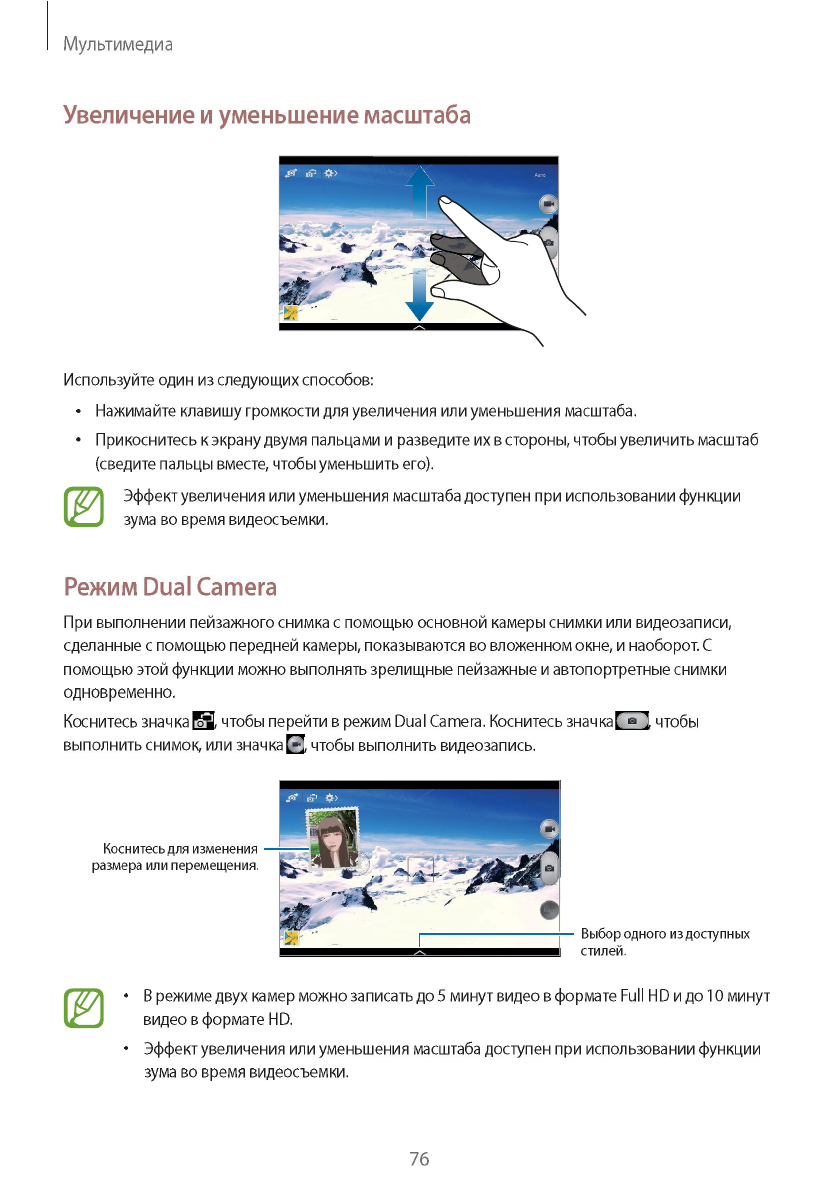 Мультимедиа

Увеличение и уменьшение масштаба

Auto

Используйте один из следующих способов:

• Нажимайте клавишу громкости для увеличения или уменьшения масштаба.

• Прикоснитесь к экрану двумя пальцами и разведите их в стороны, чтобы увеличить масштаб (сведите пальцы вместе, чтобы уменьшить его).

Эффект увеличения или уменьшения масштаба доступен при использовании функции зума во время видеосъемки.

Режим Dual Camera

При выполнении пейзажного снимка с помощью основной камеры снимки или видеозаписи, сделанные с помощью передней камеры, показываются во вложенном окне, и наоборот. С помощью этой функции можно выполнять зрелищные пейзажные и автопортретные снимки одновременно.

Коснитесь значка , чтобы перейти в режим Dual Camera. Коснитесь значка , чтобы выполнить снимок, или значка , чтобы выполнить видеозапись.

Коснитесь для изменения размера или перемещения.

Выбор одного из доступных стилей.

• В режиме двух камер можно записать до 5 минут видео в формате Full HD и до 10 минут видео в формате HD.

• Эффект увеличения или уменьшения масштаба доступен при использовании функции зума во время видеосъемки.

76